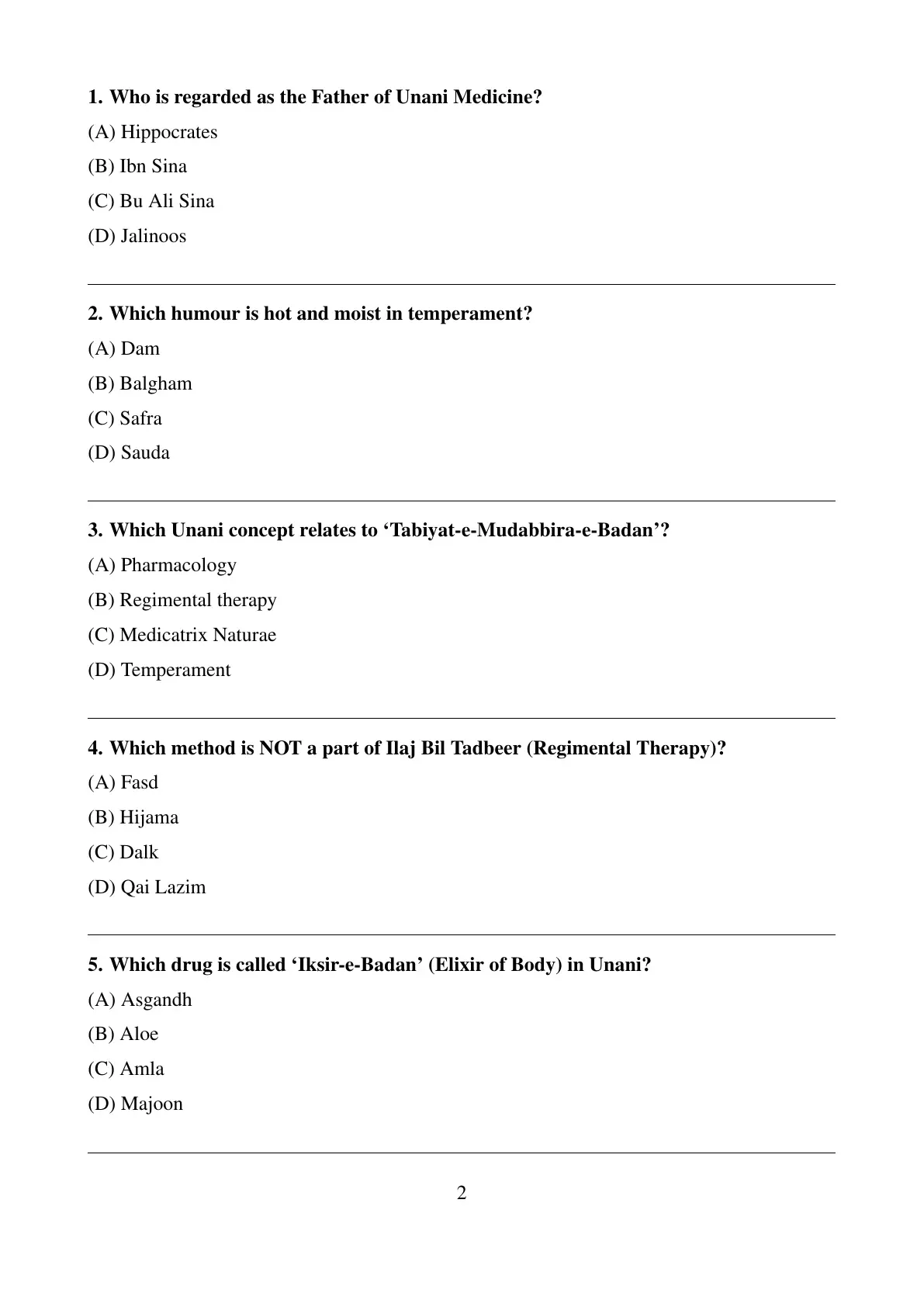 1. Who is regarded as the Father of Unani Medicine?

(A) Hippocrates

(B) Ibn Sina

(C) Bu Ali Sina

(D) Jalinoos

2. Which humour is hot and moist in temperament?

(A) Dam

(B) Balgham

(C) Safra

(D) Sauda

3. Which Unani concept relates to ‘Tabiyat-e-Mudabbira-e-Badan’?

(A) Pharmacology

(B) Regimental therapy

(C) Medicatrix Naturae

(D) Temperament

4. Which method is NOT a part of Ilaj Bil Tadbeer (Regimental Therapy)?

(A) Fasd

(B) Hijama

(C) Dalk

(D) Qai Lazim

5. Which drug is called ‘Iksir-e-Badan’ (Elixir of Body) in Unani?

(A) Asgandh

(B) Aloe

(C) Amla

(D) Majoon

2